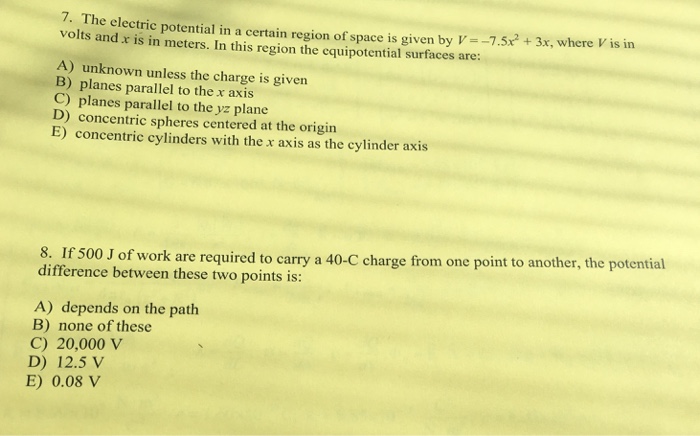 7. The electric potential in a certain region of space is given by $V = -7.5x^2 + 3x$, where V is in volts and x is in meters. In this region the equipotential surfaces are:

A) unknown unless the charge is given
B) planes parallel to the x axis
C) planes parallel to the yz plane
D) concentric spheres centered at the origin
E) concentric cylinders with the x axis as the cylinder axis

8. If 500 J of work are required to carry a 40-C charge from one point to another, the potential difference between these two points is:

A) depends on the path
B) none of these
C) 20,000 V
D) 12.5 V
E) 0.08 V